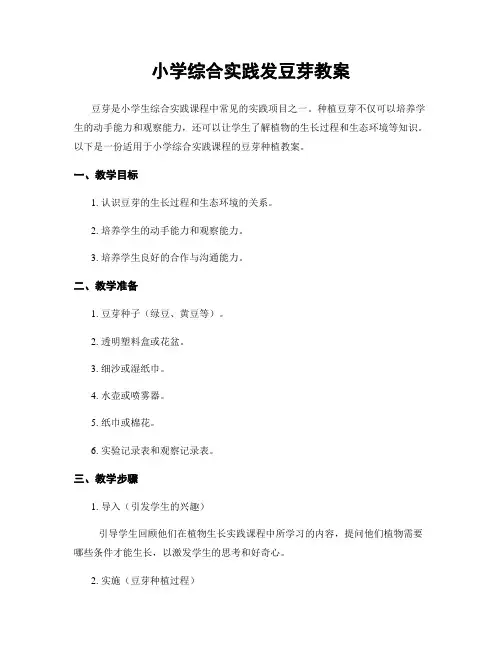 小学综合实践发豆芽教案

豆芽是小学生综合实践课程中常见的实践项目之一。种植豆芽不仅可以培养学生的动手能力和观察能力，还可以让学生了解植物的生长过程和生态环境等知识。以下是一份适用于小学综合实践课程的豆芽种植教案。

一、教学目标

1. 认识豆芽的生长过程和生态环境的关系。

2. 培养学生的动手能力和观察能力。

3. 培养学生良好的合作与沟通能力。

二、教学准备

1. 豆芽种子（绿豆、黄豆等）。

2. 透明塑料盒或花盆。

3. 细沙或湿纸巾。

4. 水壶或喷雾器。

5. 纸巾或棉花。

6. 实验记录表和观察记录表。

三、教学步骤

1. 导入（引发学生的兴趣）

引导学生回顾他们在植物生长实践课程中所学习的内容，提问他们植物需要哪些条件才能生长，以激发学生的思考和好奇心。

2. 实施（豆芽种植过程）